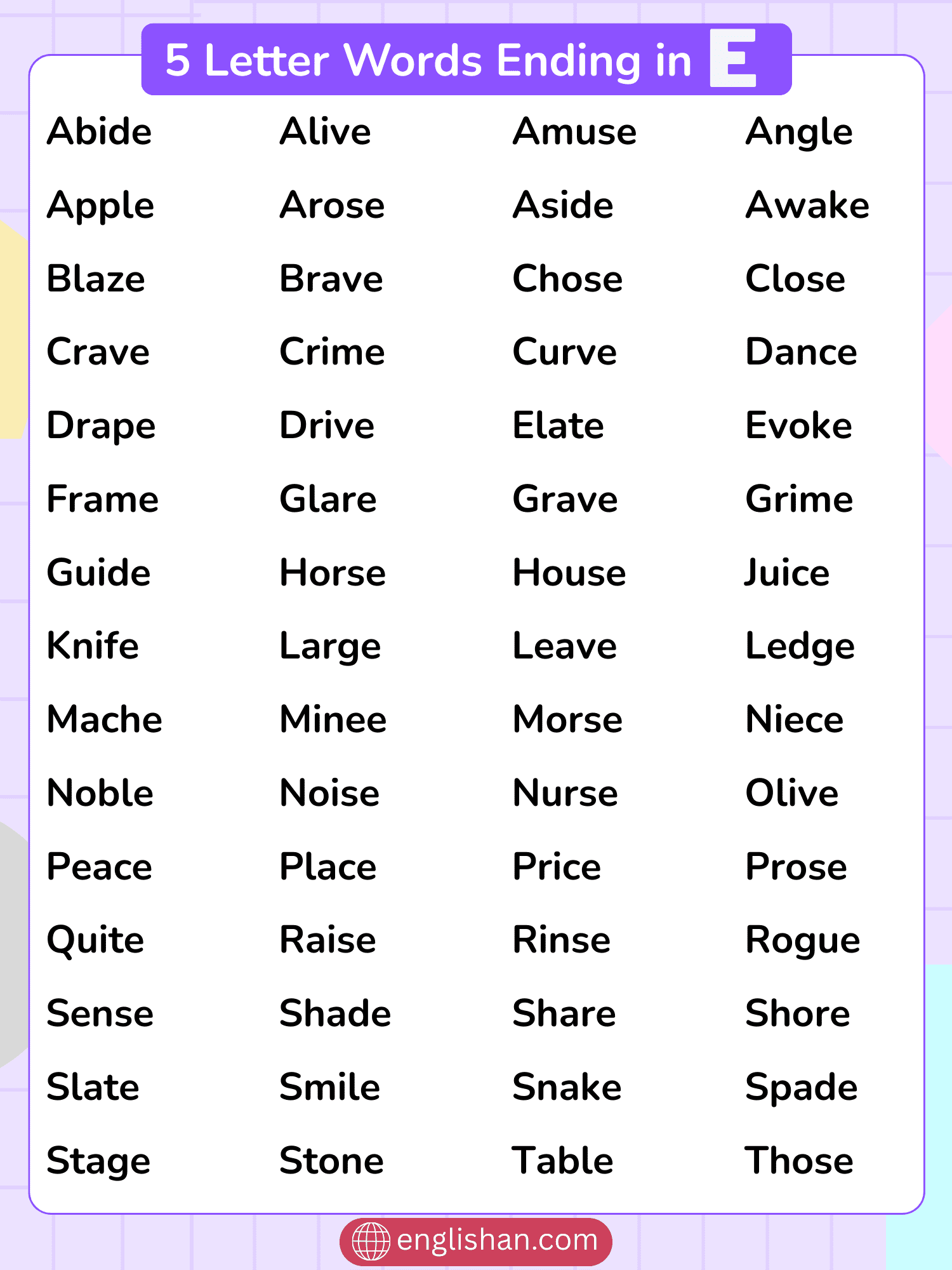 5 Letter Words Ending in E

| Abide | Alive | Amuse | Angle |
|---|---|---|---|
| Apple | Arose | Aside | Awake |
| Blaze | Brave | Chose | Close |
| Crave | Crime | Curve | Dance |
| Drape | Drive | Elate | Evoke |
| Frame | Glare | Grave | Grime |
| Guide | Horse | House | Juice |
| Knife | Large | Leave | Ledge |
| Mache | Minee | Morse | Niece |
| Noble | Noise | Nurse | Olive |
| Peace | Place | Price | Prose |
| Quite | Raise | Rinse | Rogue |
| Sense | Shade | Share | Shore |
| Slate | Smile | Snake | Spade |
| Stage | Stone | Table | Those |

englishan.com